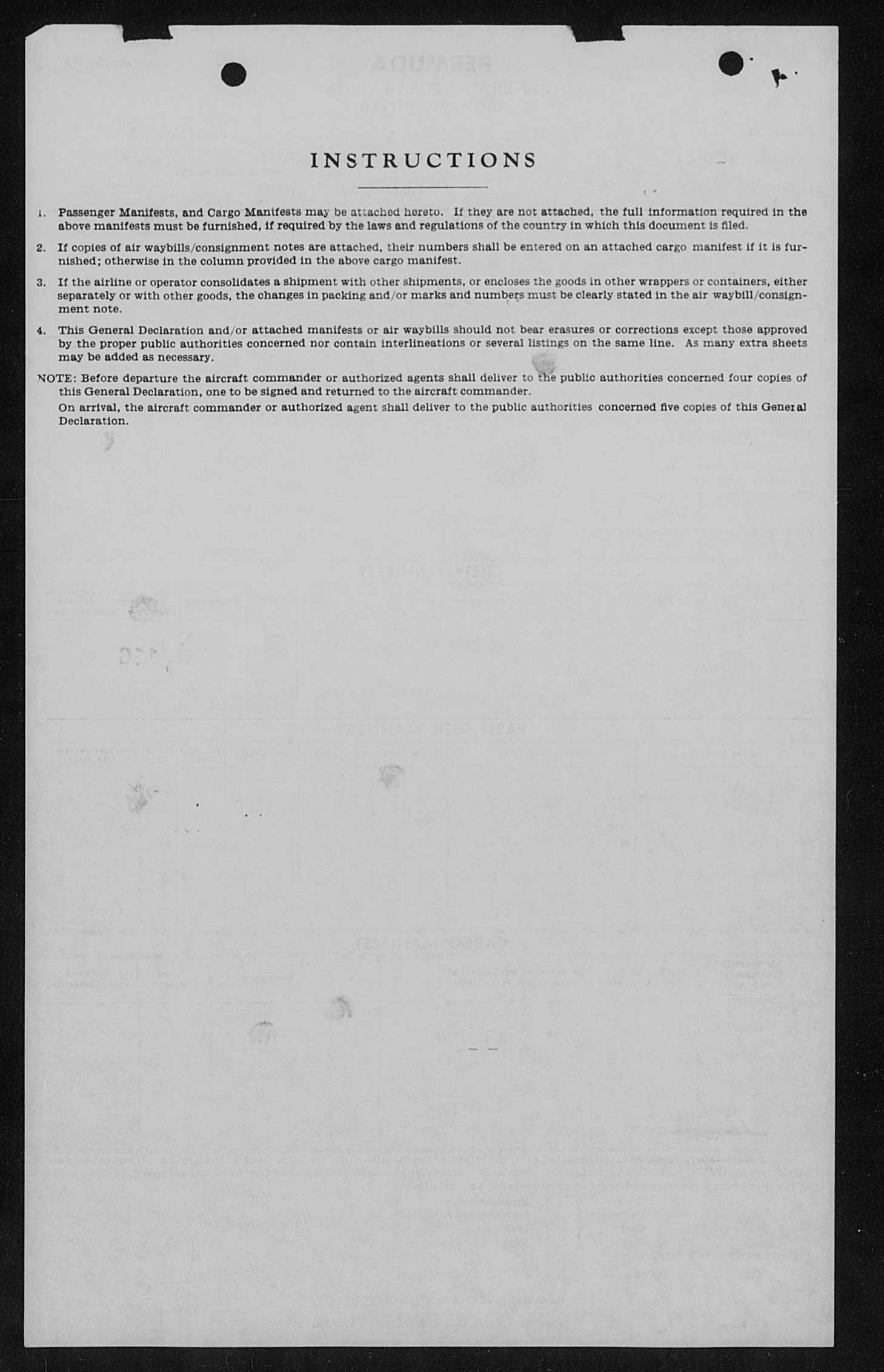 INSTRUCTIONS

1. Passenger Manifests, and Cargo Manifests may be attached hereto. If they are not attached, the full information required in the above manifests must be furnished, if required by the laws and regulations of the country in which this document is filed.

2. If copies of air waybills/consignment notes are attached, their numbers shall be entered on an attached cargo manifest if it is furnished; otherwise in the column provided in the above cargo manifest.

3. If the airline or operator consolidates a shipment with other shipments, or encloses the goods in other wrappers or containers, either separately or with other goods, the changes in packing and/or marks and numbers must be clearly stated in the air waybill/consignment note.

4. This General Declaration and/or attached manifests or air waybills should not bear erasures or corrections except those approved by the proper public authorities concerned nor contain interlineations or several listings on the same line. As many extra sheets may be added as necessary.

NOTE: Before departure the aircraft commander or authorized agents shall deliver to the public authorities concerned four copies of this General Declaration, one to be signed and returned to the aircraft commander.

On arrival, the aircraft commander or authorized agent shall deliver to the public authorities concerned five copies of this General Declaration.